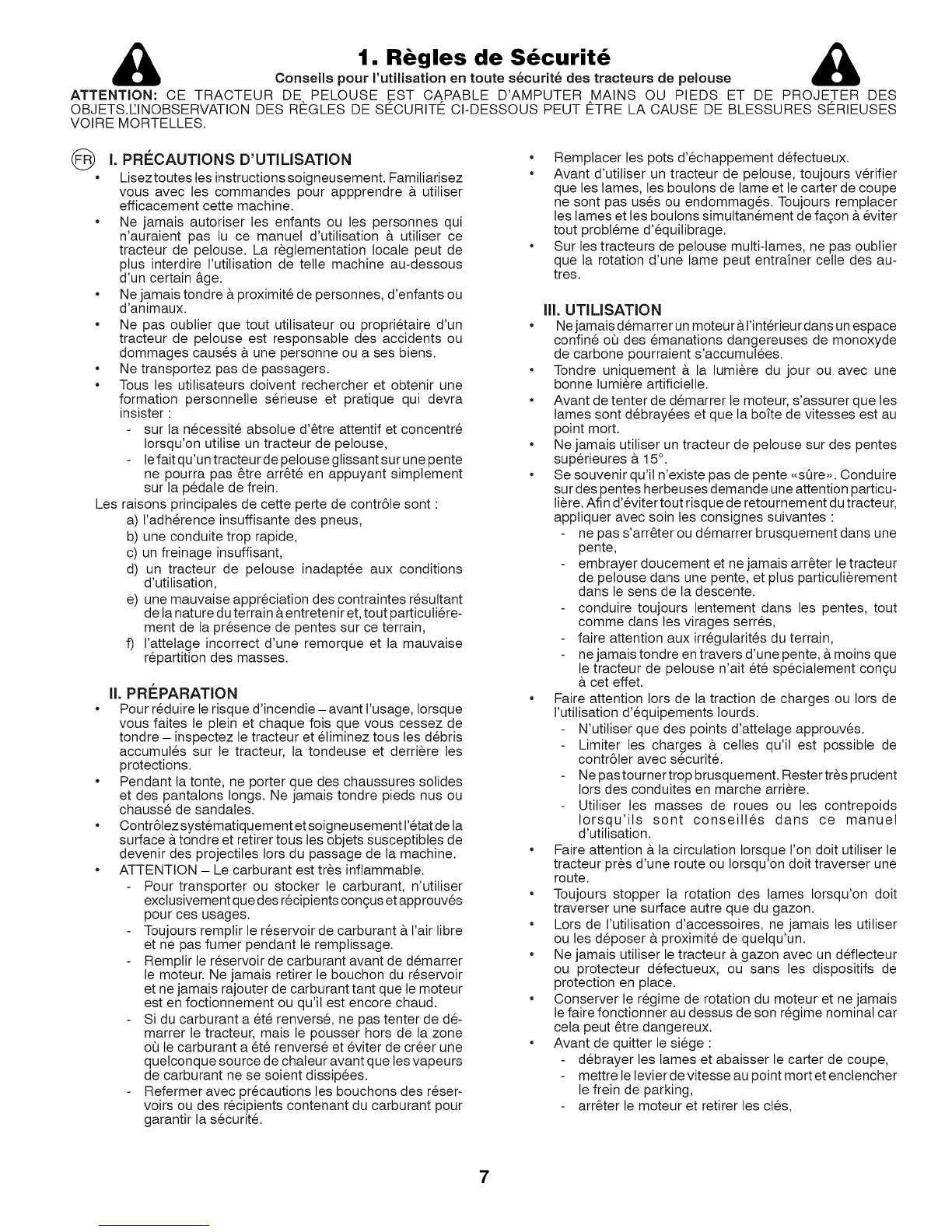 1. Règles de Sécurité

Conseils pour l'utilisation en toute sécurité des tracteurs de pelouse

ATTENTION: CE TRACTEUR DE PELOUSE EST CAPABLE D'AMPUTER MAINS OU PIEDS ET DE PROJETER DES OBJETS.L'INOBSERVATION DES RÈGLES DE SÉCURITÉ CI-DESSOUS PEUT ÊTRE LA CAUSE DE BLESSURES SÉRIEUSES VOIRE MORTELLES.

FR I. PRÉCAUTIONS D'UTILISATION

• Lisez toutes les instructions soigneusement. Familiarisez vous avec les commandes pour appprendre à utiliser efficacement cette machine.
• Ne jamais autoriser les enfants ou les personnes qui n'auraient pas lu ce manuel d'utilisation à utiliser ce tracteur de pelouse. La règlementation locale peut de plus interdire l'utilisation de telle machine au-dessous d'un certain âge.
• Ne jamais tondre à proximité de personnes, d'enfants ou d'animaux.
• Ne pas oublier que tout utilisateur ou propriétaire d'un tracteur de pelouse est responsable des accidents ou dommages causés à une personne ou a ses biens.
• Ne transportez pas de passagers.
• Tous les utilisateurs doivent rechercher et obtenir une formation personnelle sérieuse et pratique qui devra insister :
- sur la nécessité absolue d'être attentif et concentré lorsqu'on utilise un tracteur de pelouse,
- le fait qu'un tracteur de pelouse glissant sur une pente ne pourra pas être arrêté en appuyant simplement sur la pédale de frein.
Les raisons principales de cette perte de contrôle sont :
a) l'adhérence insuffisante des pneus,
b) une conduite trop rapide,
c) un freinage insuffisant,
d) un tracteur de pelouse inadaptée aux conditions d'utilisation,
e) une mauvaise appréciation des contraintes résultant de la nature du terrain à entretenir et, tout particuliérement de la présence de pentes sur ce terrain,
f) l'attelage incorrect d'une remorque et la mauvaise répartition des masses.

II. PRÉPARATION

• Pour réduire le risque d'incendie – avant l'usage, lorsque vous faites le plein et chaque fois que vous cessez de tondre – inspectez le tracteur et éliminez tous les débris accumulés sur le tracteur, la tondeuse et derrière les protections.
• Pendant la tonte, ne porter que des chaussures solides et des pantalons longs. Ne jamais tondre pieds nus ou chaussé de sandales.
• Contrôlez systématiquement et soigneusement l'état de la surface à tondre et retirer tous les objets susceptibles de devenir des projectiles lors du passage de la machine.
• ATTENTION – Le carburant est très inflammable.
- Pour transporter ou stocker le carburant, n'utiliser exclusivement que des récipients conçus et approuvés pour ces usages.
- Toujours remplir le réservoir de carburant à l'air libre et ne pas fumer pendant le remplissage.
- Remplir le réservoir de carburant avant de démarrer le moteur. Ne jamais retirer le bouchon du réservoir et ne jamais rajouter de carburant tant que le moteur est en foctionnement ou qu'il est encore chaud.
- Si du carburant a été renversé, ne pas tenter de démarrer le tracteur, mais le pousser hors de la zone où le carburant a été renversé et éviter de créer une quelconque source de chaleur avant que les vapeurs de carburant ne se soient dissipées.
- Refermer avec précautions les bouchons des réservoirs ou des récipients contenant du carburant pour garantir la sécurité.

• Remplacer les pots d'échappement défectueux.
• Avant d'utiliser un tracteur de pelouse, toujours vérifier que les lames, les boulons de lame et le carter de coupe ne sont pas usés ou endommagés. Toujours remplacer les lames et les boulons simultanément de façon à éviter tout probléme d'équilibrage.
• Sur les tracteurs de pelouse multi-lames, ne pas oublier que la rotation d'une lame peut entraîner celle des autres.

III. UTILISATION

• Ne jamais démarrer un moteur à l'intérieur dans un espace confiné où des émanations dangereuses de monoxyde de carbone pourraient s'accumulées.
• Tondre uniquement à la lumière du jour ou avec une bonne lumière artificielle.
• Avant de tenter de démarrer le moteur, s'assurer que les lames sont débrayées et que la boîte de vitesses est au point mort.
• Ne jamais utiliser un tracteur de pelouse sur des pentes supérieures à 15°.
• Se souvenir qu'il n'existe pas de pente «sûre». Conduire sur des pentes herbeuses demande une attention particulière. Afin d'éviter tout risque de retournement du tracteur, appliquer avec soin les consignes suivantes :
- ne pas s'arrêter ou démarrer brusquement dans une pente,
- embrayer doucement et ne jamais arrêter le tracteur de pelouse dans une pente, et plus particulièrement dans le sens de la descente.
- conduire toujours lentement dans les pentes, tout comme dans les virages serrés,
- faire attention aux irrégularités du terrain,
- ne jamais tondre en travers d'une pente, à moins que le tracteur de pelouse n'ait été spécialement conçu à cet effet.
• Faire attention lors de la traction de charges ou lors de l'utilisation d'équipements lourds.
- N'utiliser que des points d'attelage approuvés.
- Limiter les charges à celles qu'il est possible de contrôler avec sécurité.
- Ne pas tourner trop brusquement. Rester très prudent lors des conduites en marche arrière.
- Utiliser les masses de roues ou les contrepoids lorsqu'ils sont conseillés dans ce manuel d'utilisation.
• Faire attention à la circulation lorsque l'on doit utiliser le tracteur près d'une route ou lorsqu'on doit traverser une route.
• Toujours stopper la rotation des lames lorsqu'on doit traverser une surface autre que du gazon.
• Lors de l'utilisation d'accessoires, ne jamais les utiliser ou les déposer à proximité de quelqu'un.
• Ne jamais utiliser le tracteur à gazon avec un déflecteur ou protecteur défectueux, ou sans les dispositifs de protection en place.
• Conserver le régime de rotation du moteur et ne jamais le faire fonctionner au dessus de son régime nominal car cela peut être dangereux.
• Avant de quitter le siége :
- débrayer les lames et abaisser le carter de coupe,
- mettre le levier de vitesse au point mort et enclencher le frein de parking,
- arrêter le moteur et retirer les clés,

7